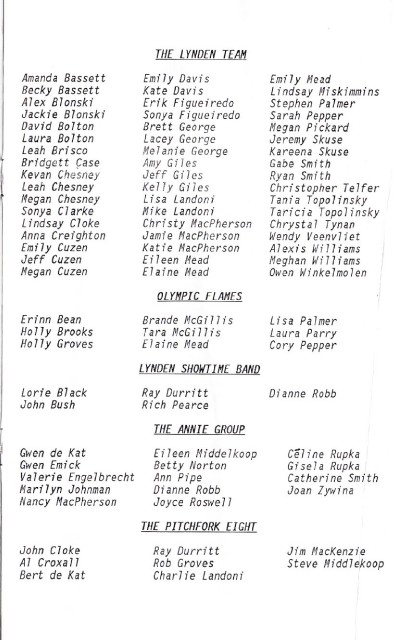 THE LYNDEN TEAM

Amanda Bassett
Becky Bassett
Alex Blonski
Jackie Blonski
David Bolton
Laura Bolton
Leah Brisco
Bridgett Case
Kevan Chesney
Leah Chesney
Megan Chesney
Sonya Clarke
Lindsay Cloke
Anna Creighton
Emily Cuzen
Jeff Cuzen
Megan Cuzen

Emily Davis
Kate Davis
Erik Figueiredo
Sonya Figueiredo
Brett George
Lacey George
Melanie George
Amy Giles
Jeff Giles
Kelly Giles
Lisa Landoni
Mike Landoni
Christy MacPherson
Jamie MacPherson
Katie MacPherson
Eileen Mead
Elaine Mead

Emily Mead
Lindsay Miskimmins
Stephen Palmer
Sarah Pepper
Megan Pickard
Jeremy Skuse
Kareena Skuse
Gabe Smith
Ryan Smith
Christopher Telfer
Tania Topolinsky
Taricia Topolinsky
Chrystal Tynan
Wendy Veenvliet
Alexis Williams
Meghan Williams
Owen Winkelmolen

OLYMPIC FLAMES

Erinn Bean
Holly Brooks
Holly Groves

Brande McGillis
Tara McGillis
Elaine Mead

Lisa Palmer
Laura Parry
Cory Pepper

LYNDEN SHOWTIME BAND

Lorie Black
John Bush

Ray Durritt
Rich Pearce

Dianne Robb

THE ANNIE GROUP

Gwen de Kat
Gwen Emick
Valerie Engelbrecht
Marilyn Johnman
Nancy MacPherson

Eileen Middelkoop
Betty Norton
Ann Pipe
Dianne Robb
Joyce Roswell

Céline Rupka
Gisela Rupka
Catherine Smith
Joan Zywina

THE PITCHFORK EIGHT

John Cloke
Al Croxall
Bert de Kat

Ray Durritt
Rob Groves
Charlie Landoni

Jim MacKenzie
Steve Middlekoop